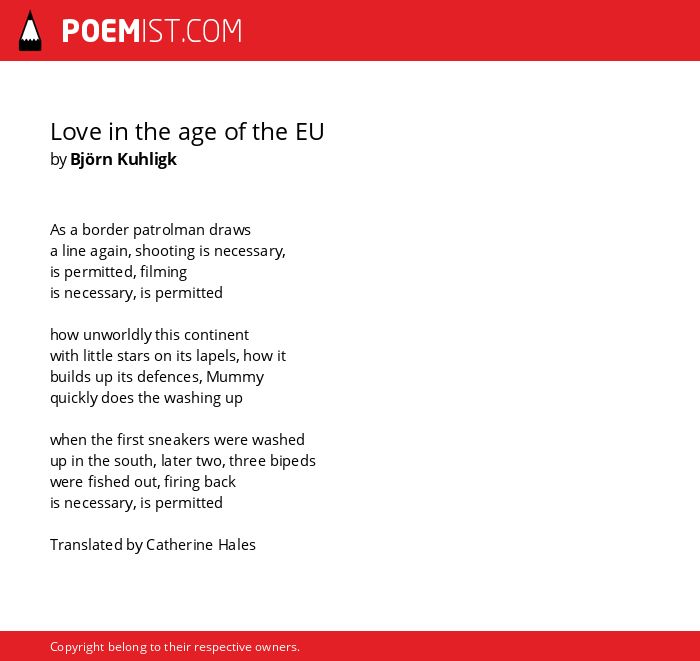 POEMIST.COM

Love in the age of the EU
by Björn Kuhligk

As a border patrolman draws
a line again, shooting is necessary,
is permitted, filming
is necessary, is permitted

how unworldly this continent
with little stars on its lapels, how it
builds up its defences, Mummy
quickly does the washing up

when the first sneakers were washed
up in the south, later two, three bipeds
were fished out, firing back
is necessary, is permitted

Translated by Catherine Hales

Copyright belong to their respective owners.